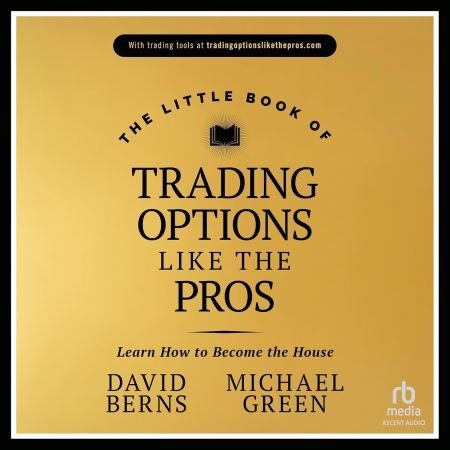 With trading tools at tradingoptionslikethepros.com

THE LITTLE BOOK OF

TRADING OPTIONS LIKE THE PROS

Learn How to Become the House

DAVID BERNS

MICHAEL GREEN

rb media
ASCENT AUDIO